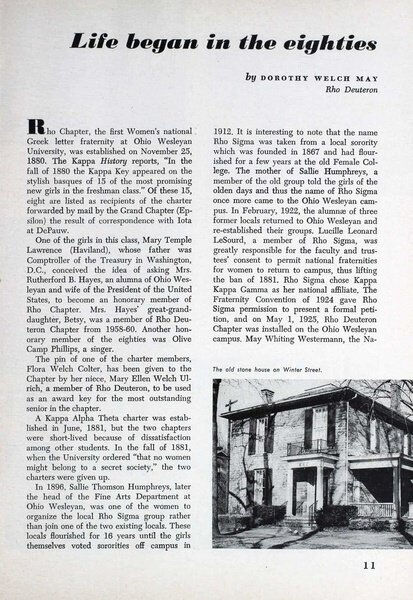 Life began in the eighties

by DOROTHY WELCH MAY
Rho Deuteron

Rho Chapter, the first Women's national Greek letter fraternity at Ohio Wesleyan University, was established on November 25, 1880. The Kappa History reports, "In the fall of 1880 the Kappa Key appeared on the stylish basques of 15 of the most promising new girls in the freshman class." Of these 15, eight are listed as recipients of the charter forwarded by mail by the Grand Chapter (Epsilon) the result of correspondence with Iota at DePauw.

One of the girls in this class, Mary Temple Lawrence (Haviland), whose father was Comptroller of the Treasury in Washington, D.C., conceived the idea of asking Mrs. Rutherford B. Hayes, an alumna of Ohio Wesleyan and wife of the President of the United States, to become an honorary member of Rho Chapter. Mrs. Hayes' great-granddaughter, Betsy, was a member of Rho Deuteron Chapter from 1958-60. Another honorary member of the eighties was Olive Camp Phillips, a singer.

The pin of one of the charter members, Flora Welch Colter, has been given to the Chapter by her niece, Mary Ellen Welch Ulrich, a member of Rho Deuteron, to be used as an award key for the most outstanding senior in the chapter.

A Kappa Alpha Theta charter was established in June, 1881, but the two chapters were short-lived because of dissatisfaction among other students. In the fall of 1881, when the University ordered "that no women might belong to a secret society," the two charters were given up.

In 1896, Sallie Thomson Humphreys, later the head of the Fine Arts Department at Ohio Wesleyan, was one of the women to organize the local Rho Sigma group rather than join one of the two existing locals. These locals flourished for 16 years until the girls themselves voted sororities off campus in 1912. It is interesting to note that the name Rho Sigma was taken from a local sorority which was founded in 1867 and had flourished for a few years at the old Female College. The mother of Sallie Humphreys, a member of the old group told the girls of the olden days and thus the name of Rho Sigma once more came to the Ohio Wesleyan campus. In February, 1922, the alumnæ of three former locals returned to Ohio Wesleyan and re-established their groups. Lucille Leonard LeSourd, a member of Rho Sigma, was greatly responsible for the faculty and trustees' consent to permit national fraternities for women to return to campus, thus lifting the ban of 1881. Rho Sigma chose Kappa Kappa Gamma as her national affiliate. The Fraternity Convention of 1924 gave Rho Sigma permission to present a formal petition, and on May 1, 1925, Rho Deuteron Chapter was installed on the Ohio Wesleyan campus. May Whiting Westermann, the Na-

The old stone house on Winter Street.

11